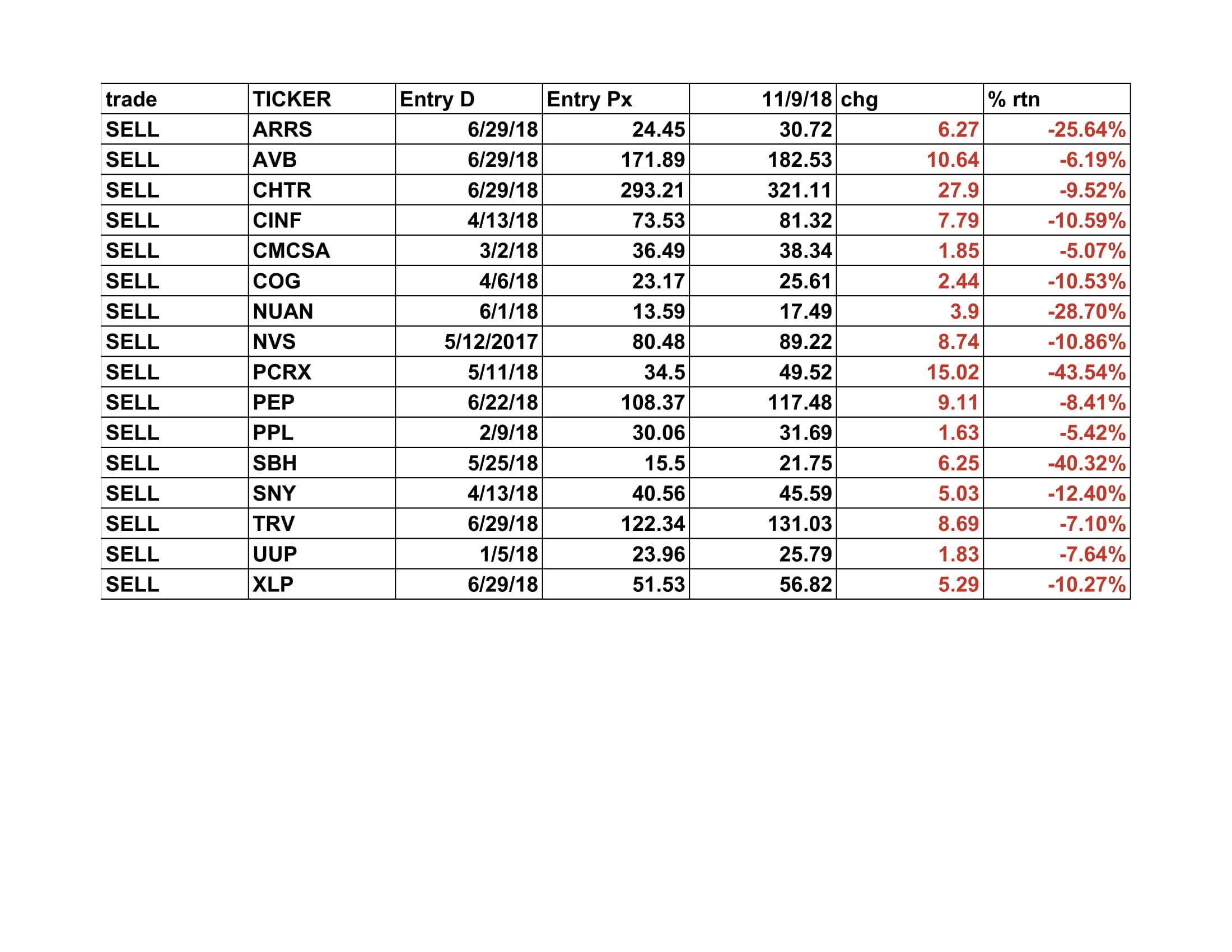 | trade | TICKER | Entry D | Entry Px | 11/9/18 | chg | % rtn |
|---|---|---|---|---|---|---|
| SELL | ARRS | 6/29/18 | 24.45 | 30.72 | 6.27 | -25.64% |
| SELL | AVB | 6/29/18 | 171.89 | 182.53 | 10.64 | -6.19% |
| SELL | CHTR | 6/29/18 | 293.21 | 321.11 | 27.9 | -9.52% |
| SELL | CINF | 4/13/18 | 73.53 | 81.32 | 7.79 | -10.59% |
| SELL | CMCSA | 3/2/18 | 36.49 | 38.34 | 1.85 | -5.07% |
| SELL | COG | 4/6/18 | 23.17 | 25.61 | 2.44 | -10.53% |
| SELL | NUAN | 6/1/18 | 13.59 | 17.49 | 3.9 | -28.70% |
| SELL | NVS | 5/12/2017 | 80.48 | 89.22 | 8.74 | -10.86% |
| SELL | PCRX | 5/11/18 | 34.5 | 49.52 | 15.02 | -43.54% |
| SELL | PEP | 6/22/18 | 108.37 | 117.48 | 9.11 | -8.41% |
| SELL | PPL | 2/9/18 | 30.06 | 31.69 | 1.63 | -5.42% |
| SELL | SBH | 5/25/18 | 15.5 | 21.75 | 6.25 | -40.32% |
| SELL | SNY | 4/13/18 | 40.56 | 45.59 | 5.03 | -12.40% |
| SELL | TRV | 6/29/18 | 122.34 | 131.03 | 8.69 | -7.10% |
| SELL | UUP | 1/5/18 | 23.96 | 25.79 | 1.83 | -7.64% |
| SELL | XLP | 6/29/18 | 51.53 | 56.82 | 5.29 | -10.27% |